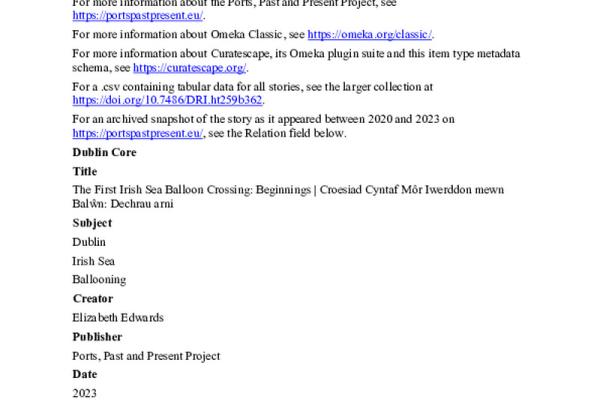 For more information about the Ports, Past and Present Project, see https://portspastpresent.eu/.

For more information about Omeka Classic, see https://omeka.org/classic/.

For more information about Curatescape, its Omeka plugin suite and this item type metadata schema, see https://curatescape.org/.

For a .csv containing tabular data for all stories, see the larger collection at https://doi.org/10.7486/DRI.ht259b362.

For an archived snapshot of the story as it appeared between 2020 and 2023 on https://portspastpresent.eu/, see the Relation field below.

Dublin Core

Title

The First Irish Sea Balloon Crossing: Beginnings | Croesiad Cyntaf Môr Iwerddon mewn Balŵn: Dechrau arni

Subject

Dublin

Irish Sea

Ballooning

Creator

Elizabeth Edwards

Publisher

Ports, Past and Present Project

Date

2023